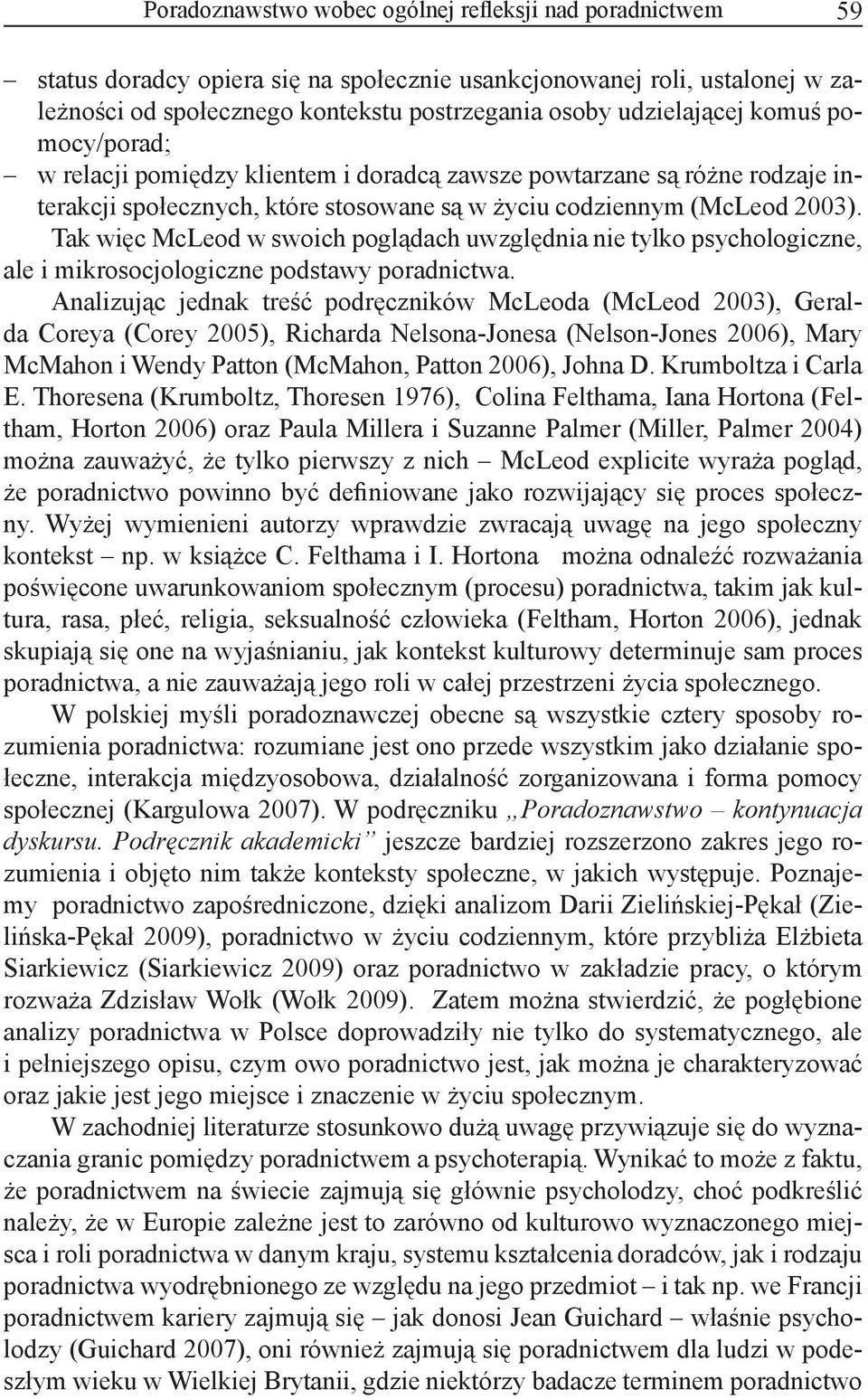 Poradoznawstwo wobec ogólnej refleksji nad poradnictwem 59

– status doradcy opiera się na społecznie usankcjonowanej roli, ustalonej w zależności od społecznego kontekstu postrzegania osoby udzielającej komuś pomocy/porad;
– w relacji pomiędzy klientem i doradcą zawsze powtarzane są różne rodzaje interakcji społecznych, które stosowane są w życiu codziennym (McLeod 2003).

Tak więc McLeod w swoich poglądach uwzględnia nie tylko psychologiczne, ale i mikrosocjologiczne podstawy poradnictwa.

Analizując jednak treść podręczników McLeoda (McLeod 2003), Geralda Coreya (Corey 2005), Richarda Nelsona-Jonesa (Nelson-Jones 2006), Mary McMahon i Wendy Patton (McMahon, Patton 2006), Johna D. Krumboltza i Carla E. Thoresena (Krumboltz, Thoresen 1976), Colina Felthama, Iana Hortona (Feltham, Horton 2006) oraz Paula Millera i Suzanne Palmer (Miller, Palmer 2004) można zauważyć, że tylko pierwszy z nich – McLeod explicite wyraża pogląd, że poradnictwo powinno być definiowane jako rozwijający się proces społeczny. Wyżej wymienieni autorzy wprawdzie zwracają uwagę na jego społeczny kontekst – np. w książce C. Felthama i I. Hortona można odnaleźć rozważania poświęcone uwarunkowaniom społecznym (procesu) poradnictwa, takim jak kultura, rasa, płeć, religia, seksualność człowieka (Feltham, Horton 2006), jednak skupiają się one na wyjaśnianiu, jak kontekst kulturowy determinuje sam proces poradnictwa, a nie zauważają jego roli w całej przestrzeni życia społecznego.

W polskiej myśli poradoznawczej obecne są wszystkie cztery sposoby rozumienia poradnictwa: rozumiane jest ono przede wszystkim jako działanie społeczne, interakcja międzyosobowa, działalność zorganizowana i forma pomocy społecznej (Kargulowa 2007). W podręczniku „Poradoznawstwo – kontynuacja dyskursu. Podręcznik akademicki” jeszcze bardziej rozszerzono zakres jego rozumienia i objęto nim także konteksty społeczne, w jakich występuje. Poznajemy poradnictwo zapośredniczone, dzięki analizom Darii Zielińskiej-Pękał (Zielińska-Pękał 2009), poradnictwo w życiu codziennym, które przybliża Elżbieta Siarkiewicz (Siarkiewicz 2009) oraz poradnictwo w zakładzie pracy, o którym rozważa Zdzisław Wołk (Wołk 2009). Zatem można stwierdzić, że pogłębione analizy poradnictwa w Polsce doprowadziły nie tylko do systematycznego, ale i pełniejszego opisu, czym owo poradnictwo jest, jak można je charakteryzować oraz jakie jest jego miejsce i znaczenie w życiu społecznym.

W zachodniej literaturze stosunkowo dużą uwagę przywiązuje się do wyznaczania granic pomiędzy poradnictwem a psychoterapią. Wynikać to może z faktu, że poradnictwem na świecie zajmują się głównie psycholodzy, choć podkreślić należy, że w Europie zależne jest to zarówno od kulturowo wyznaczonego miejsca i roli poradnictwa w danym kraju, systemu kształcenia doradców, jak i rodzaju poradnictwa wyodrębnionego ze względu na jego przedmiot – i tak np. we Francji poradnictwem kariery zajmują się – jak donosi Jean Guichard – właśnie psycholodzy (Guichard 2007), oni również zajmują się poradnictwem dla ludzi w podeszłym wieku w Wielkiej Brytanii, gdzie niektórzy badacze terminem poradnictwo